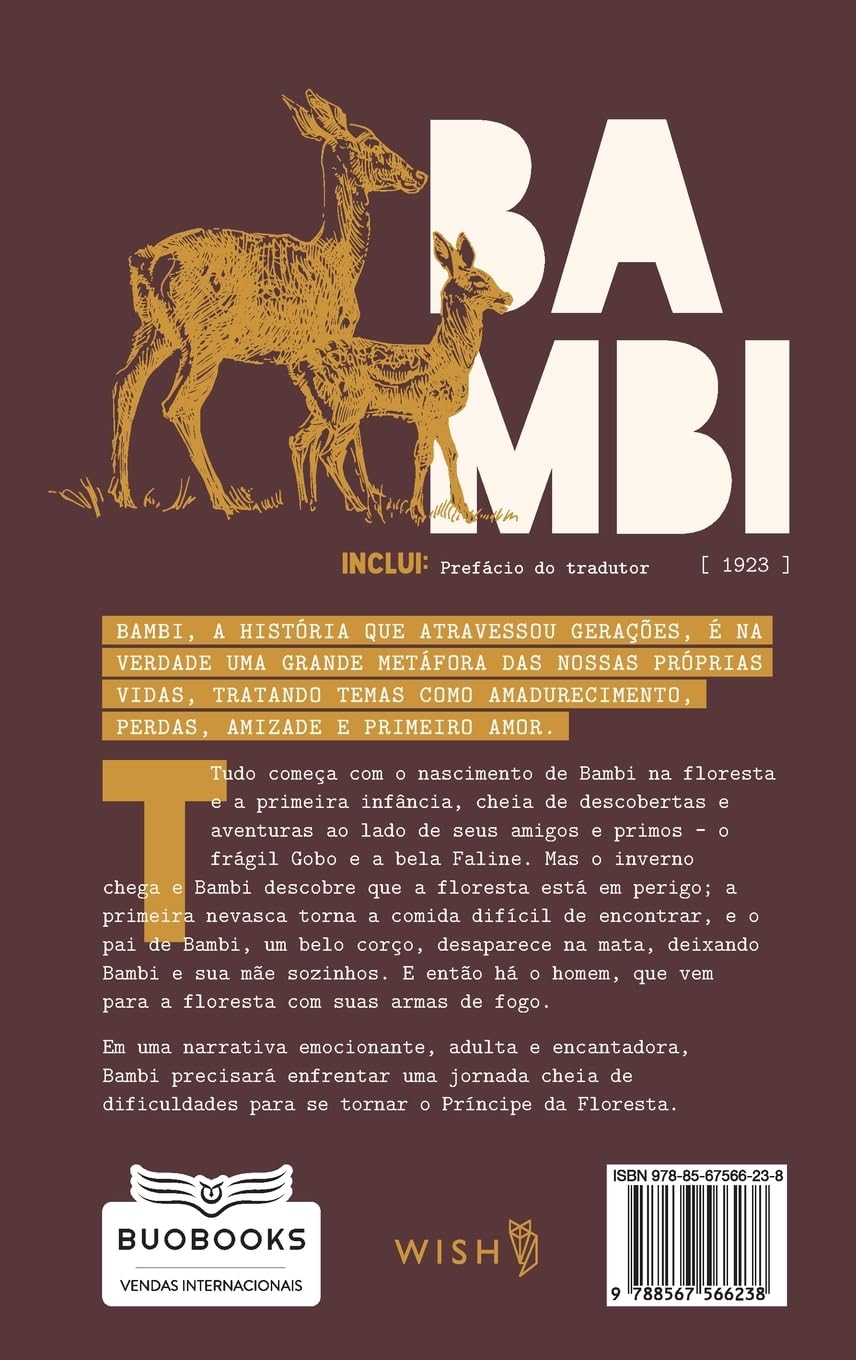 BA
MBI

INCLUI: Prefácio do tradutor [ 1923 ]

BAMBI, A HISTÓRIA QUE ATRAVESSOU GERAÇÕES, É NA VERDADE UMA GRANDE METÁFORA DAS NOSSAS PRÓPRIAS VIDAS, TRATANDO TEMAS COMO AMADURECIMENTO, PERDAS, AMIZADE E PRIMEIRO AMOR.

Tudo começa com o nascimento de Bambi na floresta e a primeira infância, cheia de descobertas e aventuras ao lado de seus amigos e primos - o frágil Gobo e a bela Faline. Mas o inverno chega e Bambi descobre que a floresta está em perigo; a primeira nevasca torna a comida difícil de encontrar, e o pai de Bambi, um belo corço, desaparece na mata, deixando Bambi e sua mãe sozinhos. E então há o homem, que vem para a floresta com suas armas de fogo.

Em uma narrativa emocionante, adulta e encantadora, Bambi precisará enfrentar uma jornada cheia de dificuldades para se tornar o Príncipe da Floresta.

BUOBOOKS
VENDAS INTERNACIONAIS

WISH

ISBN 978-85-67566-23-8
9 788567 566238